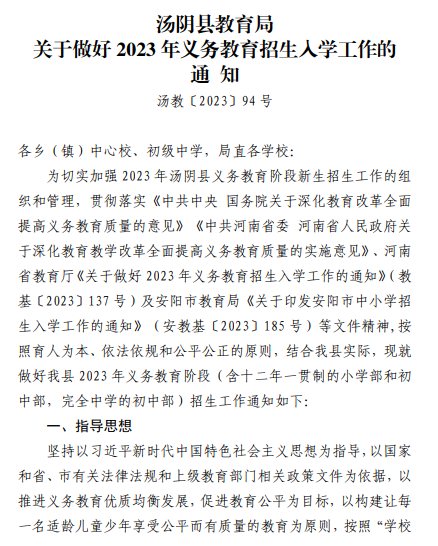 汤阴县教育局
关于做好 2023 年义务教育招生入学工作的
通 知

汤教〔2023〕94 号

各乡（镇）中心校、初级中学，局直各学校：

为切实加强 2023 年汤阴县义务教育阶段新生招生工作的组织和管理，贯彻落实《中共中央 国务院关于深化教育改革全面提高义务教育质量的意见》《中共河南省委 河南省人民政府关于深化教育教学改革全面提高义务教育质量的实施意见》、河南省教育厅《关于做好 2023 年义务教育招生入学工作的通知》（教基〔2023〕137 号）及安阳市教育局《关于印发安阳市中小学招生入学工作的通知》（安教基〔2023〕185 号）等文件精神，按照育人为本、依法依规和公平公正的原则，结合我县实际，现就做好我县 2023 年义务教育阶段（含十二年一贯制的小学部和初中部，完全中学的初中部）招生工作通知如下：

一、指导思想

坚持以习近平新时代中国特色社会主义思想为指导，以国家和省、市有关法律法规和上级教育部门相关政策文件为依据，以推进义务教育优质均衡发展，促进教育公平为目标，以构建让每一名适龄儿童少年享受公平而有质量的教育为原则，按照“学校